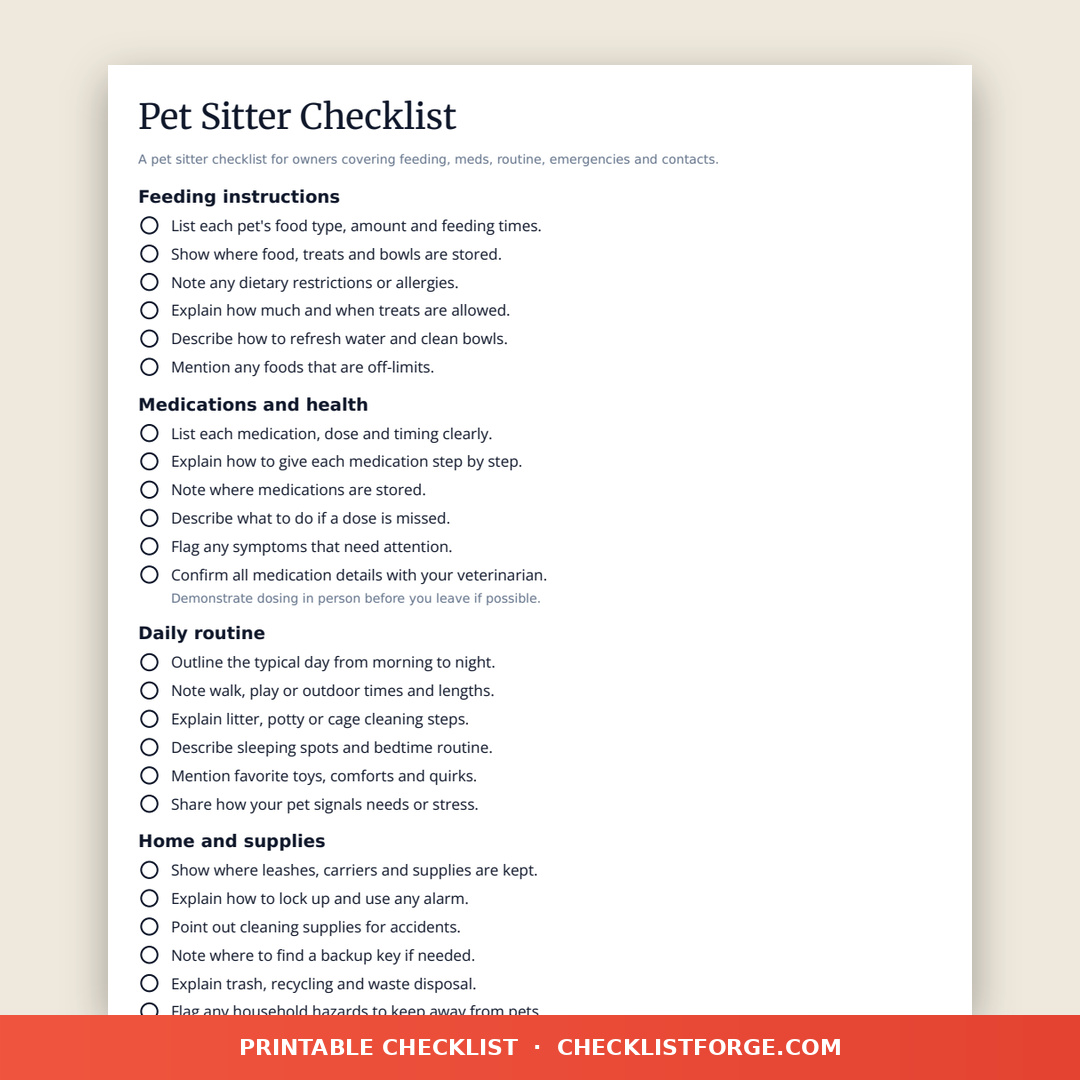 Pet Sitter Checklist

A pet sitter checklist for owners covering feeding, meds, routine, emergencies and contacts.

Feeding instructions

List each pet's food type, amount and feeding times.
Show where food, treats and bowls are stored.
Note any dietary restrictions or allergies.
Explain how much and when treats are allowed.
Describe how to refresh water and clean bowls.
Mention any foods that are off-limits.

Medications and health

List each medication, dose and timing clearly.
Explain how to give each medication step by step.
Note where medications are stored.
Describe what to do if a dose is missed.
Flag any symptoms that need attention.
Confirm all medication details with your veterinarian.
Demonstrate dosing in person before you leave if possible.

Daily routine

Outline the typical day from morning to night.
Note walk, play or outdoor times and lengths.
Explain litter, potty or cage cleaning steps.
Describe sleeping spots and bedtime routine.
Mention favorite toys, comforts and quirks.
Share how your pet signals needs or stress.

Home and supplies

Show where leashes, carriers and supplies are kept.
Explain how to lock up and use any alarm.
Point out cleaning supplies for accidents.
Note where to find a backup key if needed.
Explain trash, recycling and waste disposal.
Flag any household hazards to keep away from pets.

PRINTABLE CHECKLIST · CHECKLISTFORGE.COM